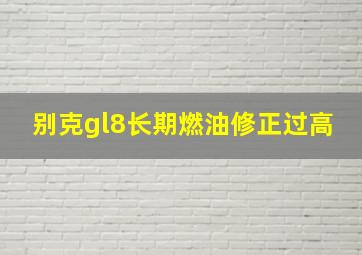 别克gl8长期燃油修正过高